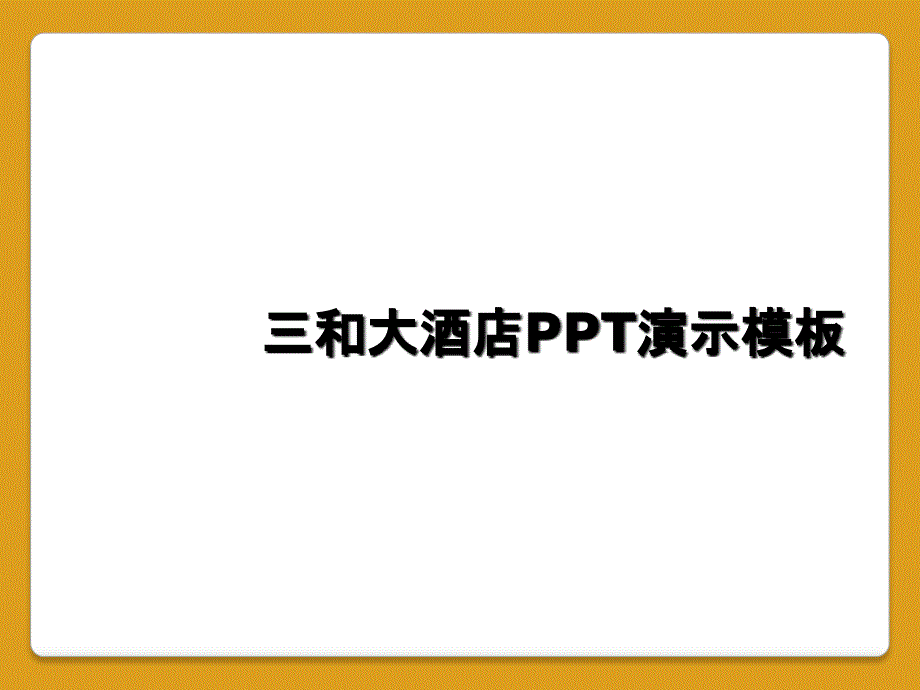 三和大酒店PPT演示模板